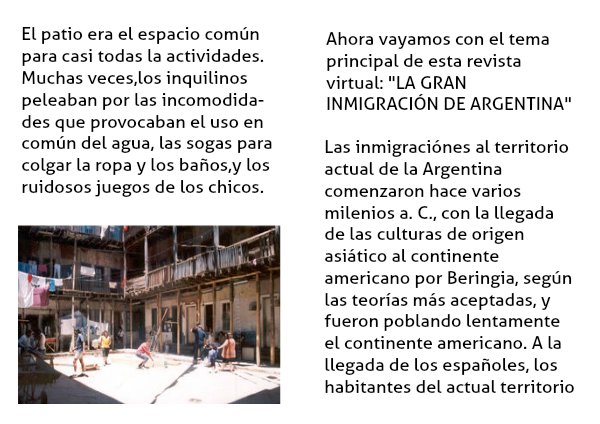 El patio era el espacio común para casi todas la actividades. Muchas veces,los inquilinos peleaban por las incomodidades que provocaban el uso en común del agua, las sogas para colgar la ropa y los baños,y los ruidosos juegos de los chicos.

Ahora vayamos con el tema principal de esta revista virtual: "LA GRAN INMIGRACIÓN DE ARGENTINA"

Las inmigraciónes al territorio actual de la Argentina comenzaron hace varios milenios a. C., con la llegada de las culturas de origen asiático al continente americano por Beringia, según las teorías más aceptadas, y fueron poblando lentamente el continente americano. A la llegada de los españoles, los habitantes del actual territorio